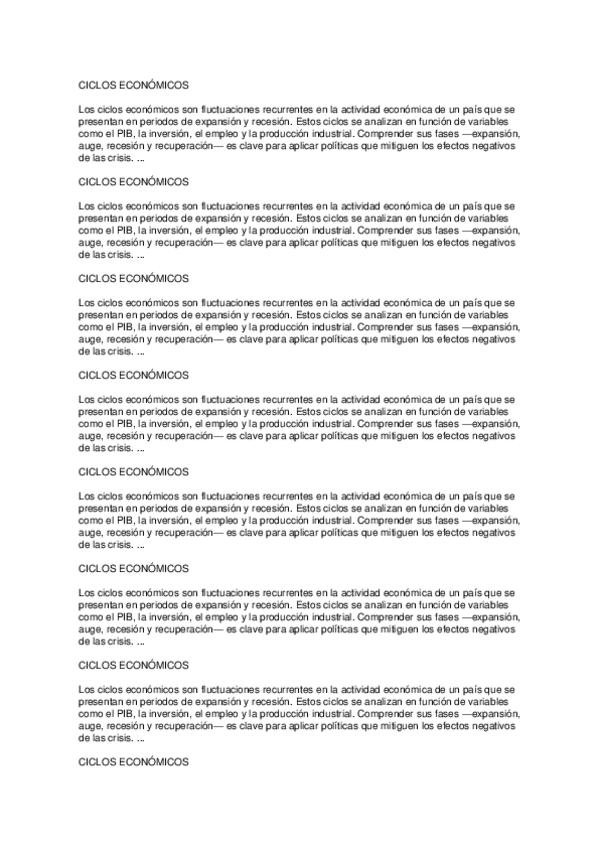 CICLOS ECONÓMICOS

Los ciclos económicos son fluctuaciones recurrentes en la actividad económica de un país que se presentan en periodos de expansión y recesión. Estos ciclos se analizan en función de variables como el PIB, la inversión, el empleo y la producción industrial. Comprender sus fases —expansión, auge, recesión y recuperación— es clave para aplicar políticas que mitiguen los efectos negativos de las crisis. ...

CICLOS ECONÓMICOS

Los ciclos económicos son fluctuaciones recurrentes en la actividad económica de un país que se presentan en periodos de expansión y recesión. Estos ciclos se analizan en función de variables como el PIB, la inversión, el empleo y la producción industrial. Comprender sus fases —expansión, auge, recesión y recuperación— es clave para aplicar políticas que mitiguen los efectos negativos de las crisis. ...

CICLOS ECONÓMICOS

Los ciclos económicos son fluctuaciones recurrentes en la actividad económica de un país que se presentan en periodos de expansión y recesión. Estos ciclos se analizan en función de variables como el PIB, la inversión, el empleo y la producción industrial. Comprender sus fases —expansión, auge, recesión y recuperación— es clave para aplicar políticas que mitiguen los efectos negativos de las crisis. ...

CICLOS ECONÓMICOS

Los ciclos económicos son fluctuaciones recurrentes en la actividad económica de un país que se presentan en periodos de expansión y recesión. Estos ciclos se analizan en función de variables como el PIB, la inversión, el empleo y la producción industrial. Comprender sus fases —expansión, auge, recesión y recuperación— es clave para aplicar políticas que mitiguen los efectos negativos de las crisis. ...

CICLOS ECONÓMICOS

Los ciclos económicos son fluctuaciones recurrentes en la actividad económica de un país que se presentan en periodos de expansión y recesión. Estos ciclos se analizan en función de variables como el PIB, la inversión, el empleo y la producción industrial. Comprender sus fases —expansión, auge, recesión y recuperación— es clave para aplicar políticas que mitiguen los efectos negativos de las crisis. ...

CICLOS ECONÓMICOS

Los ciclos económicos son fluctuaciones recurrentes en la actividad económica de un país que se presentan en periodos de expansión y recesión. Estos ciclos se analizan en función de variables como el PIB, la inversión, el empleo y la producción industrial. Comprender sus fases —expansión, auge, recesión y recuperación— es clave para aplicar políticas que mitiguen los efectos negativos de las crisis. ...

CICLOS ECONÓMICOS

Los ciclos económicos son fluctuaciones recurrentes en la actividad económica de un país que se presentan en periodos de expansión y recesión. Estos ciclos se analizan en función de variables como el PIB, la inversión, el empleo y la producción industrial. Comprender sus fases —expansión, auge, recesión y recuperación— es clave para aplicar políticas que mitiguen los efectos negativos de las crisis. ...

CICLOS ECONÓMICOS